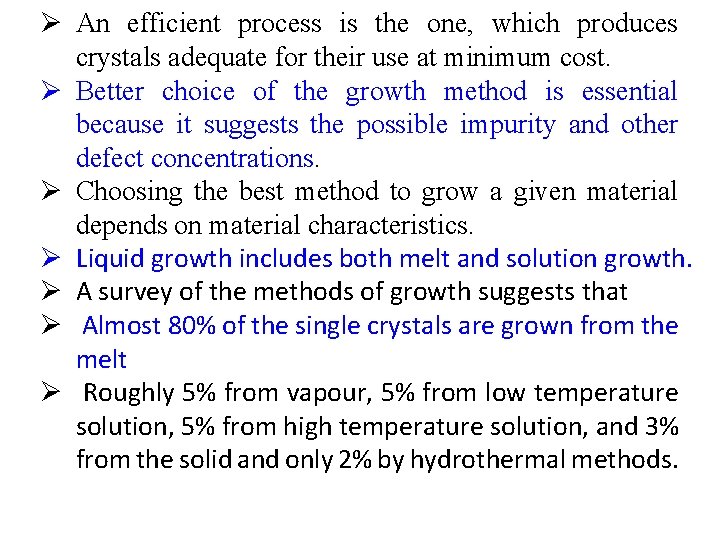 ➢ An efficient process is the one, which produces crystals adequate for their use at minimum cost.

➢ Better choice of the growth method is essential because it suggests the possible impurity and other defect concentrations.

➢ Choosing the best method to grow a given material depends on material characteristics.

➢ Liquid growth includes both melt and solution growth.

➢ A survey of the methods of growth suggests that

➢ Almost 80% of the single crystals are grown from the melt

➢ Roughly 5% from vapour, 5% from low temperature solution, 5% from high temperature solution, and 3% from the solid and only 2% by hydrothermal methods.